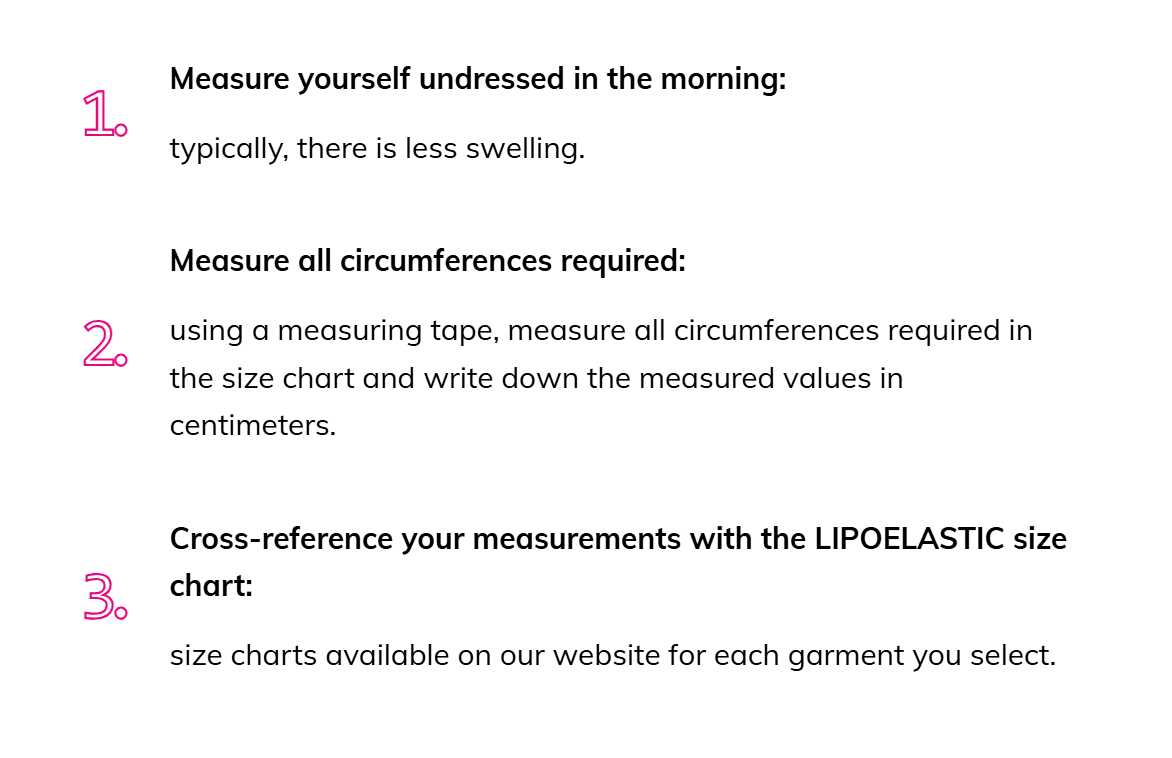 1.
Measure yourself undressed in the morning:

typically, there is less swelling.

2.
Measure all circumferences required:

using a measuring tape, measure all circumferences required in the size chart and write down the measured values in centimeters.

3.
Cross-reference your measurements with the LIPOELASTIC size chart:

size charts available on our website for each garment you select.